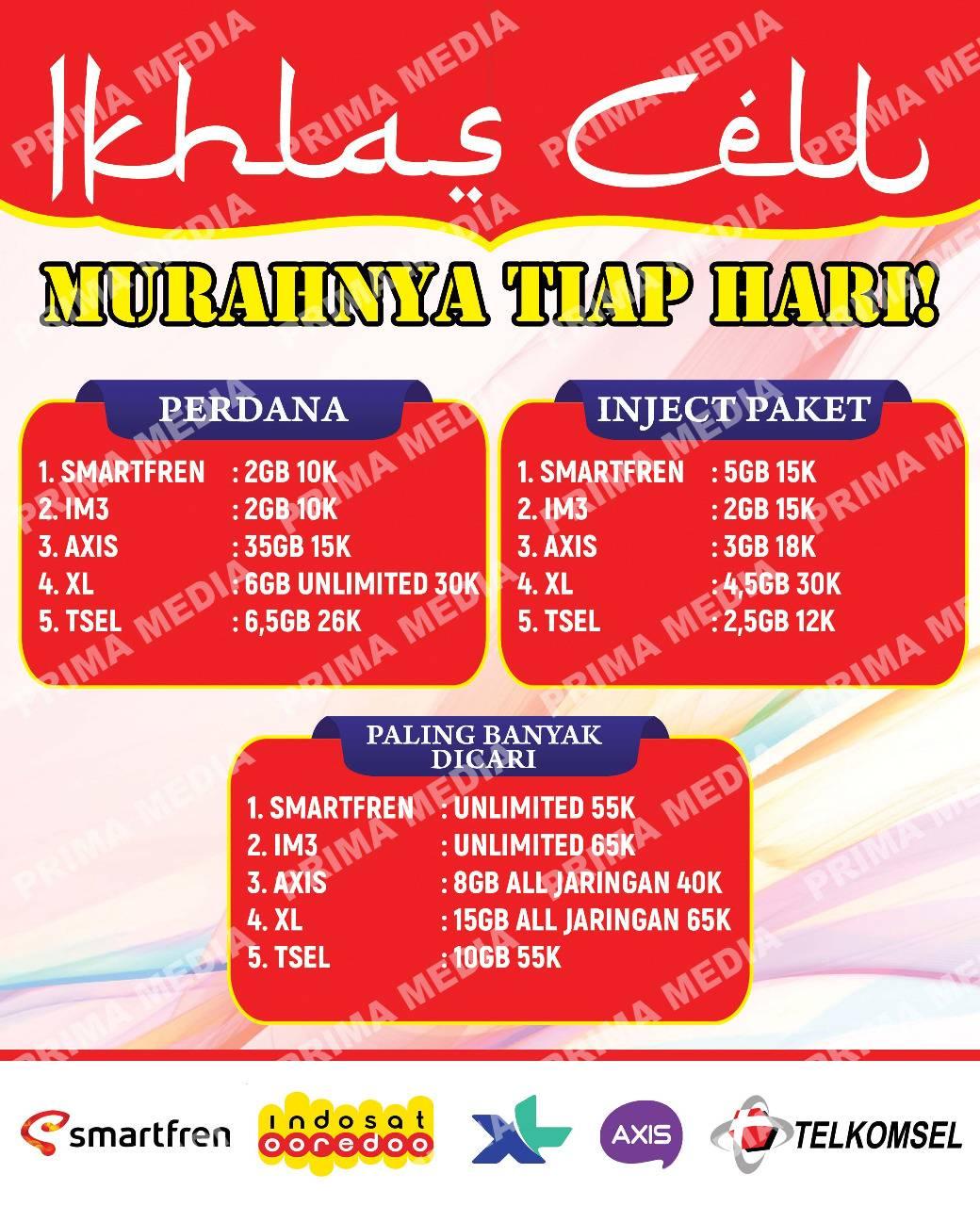 Ikhlas Cell

MURAHNYA TIAP HARI!

PERDANA

1. SMARTFREN : 2GB 10K
2. IM3 : 2GB 10K
3. AXIS : 35GB 15K
4. XL : 6GB UNLIMITED 30K
5. TSEL : 6,5GB 26K

INJECT PAKET

1. SMARTFREN : 5GB 15K
2. IM3 : 2GB 15K
3. AXIS : 3GB 18K
4. XL : 4,5GB 30K
5. TSEL : 2,5GB 12K

PALING BANYAK DICARI

1. SMARTFREN : UNLIMITED 55K
2. IM3 : UNLIMITED 65K
3. AXIS : 8GB ALL JARINGAN 40K
4. XL : 15GB ALL JARINGAN 65K
5. TSEL : 10GB 55K

smartfren indosat ooredoo XL AXIS TELKOMSEL

PRIMA MEDIA